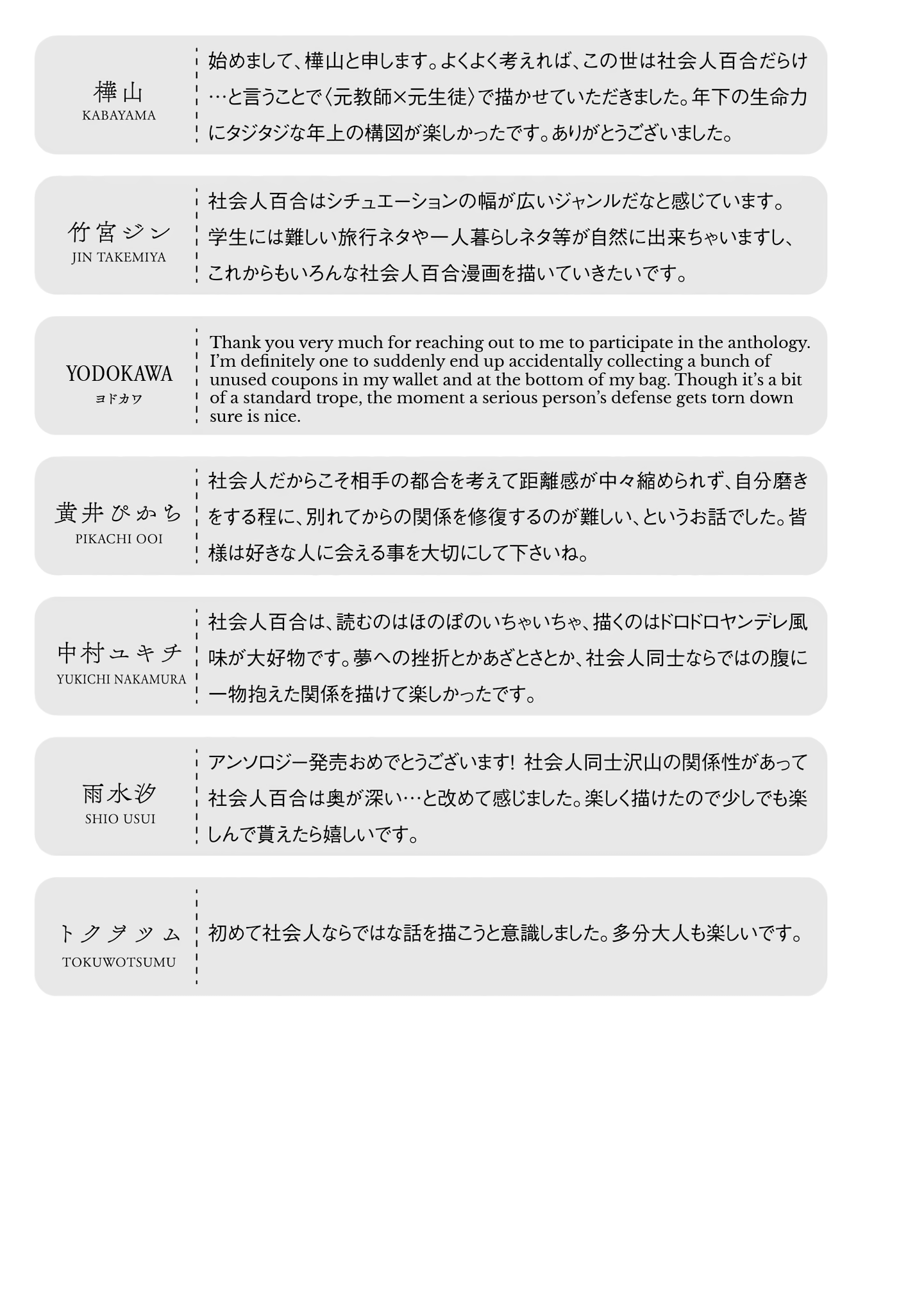 樺山
KABAYAMA

始めまして、樺山と申します。よくよく考えれば、この世は社会人百合だらけ…と言うことで〈元教師×元生徒〉で描かせていただきました。年下の生命力にタジタジな年上の構図が楽しかったです。ありがとうございました。

竹宮ジン
JIN TAKEMIYA

社会人百合はシチュエーションの幅が広いジャンルだなと感じています。学生には難しい旅行ネタや一人暮らしネタ等が自然に出来ちゃいますし、これからもいろんな社会人百合漫画を描いていきたいです。

YODOKAWA
ヨドカワ

Thank you very much for reaching out to me to participate in the anthology. I'm definitely one to suddenly end up accidentally collecting a bunch of unused coupons in my wallet and at the bottom of my bag. Though it's a bit of a standard trope, the moment a serious person's defense gets torn down sure is nice.

黄井ぴかち
PIKACHI OOI

社会人だからこそ相手の都合を考えて距離感が中々縮められず、自分磨きをする程に、別れてからの関係を修復するのが難しい、というお話でした。皆様は好きな人に会える事を大切にして下さいね。

中村ユキチ
YUKICHI NAKAMURA

社会人百合は、読むのはほのぼのいちゃいちゃ、描くのはドロドロヤンデレ風味が大好物です。夢への挫折とかあざとさとか、社会人同士ならではの腹に一物抱えた関係を描けて楽しかったです。

雨水汐
SHIO USUI

アンソロジー発売おめでとうございます！ 社会人同士沢山の関係性があって社会人百合は奥が深い…と改めて感じました。楽しく描けたので少しでも楽しんで貰えたら嬉しいです。

トクヲツム
TOKUWOTSUMU

初めて社会人ならではな話を描こうと意識しました。多分大人も楽しいです。